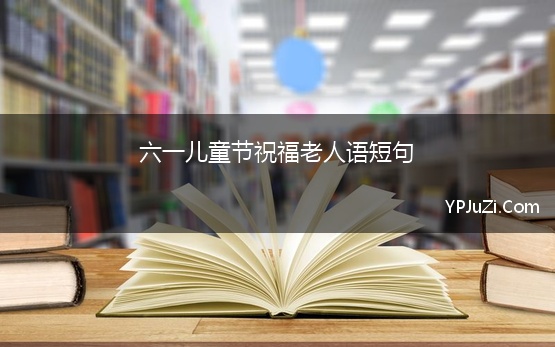 六一儿童节祝福老人语短句

YPJuZi.Com